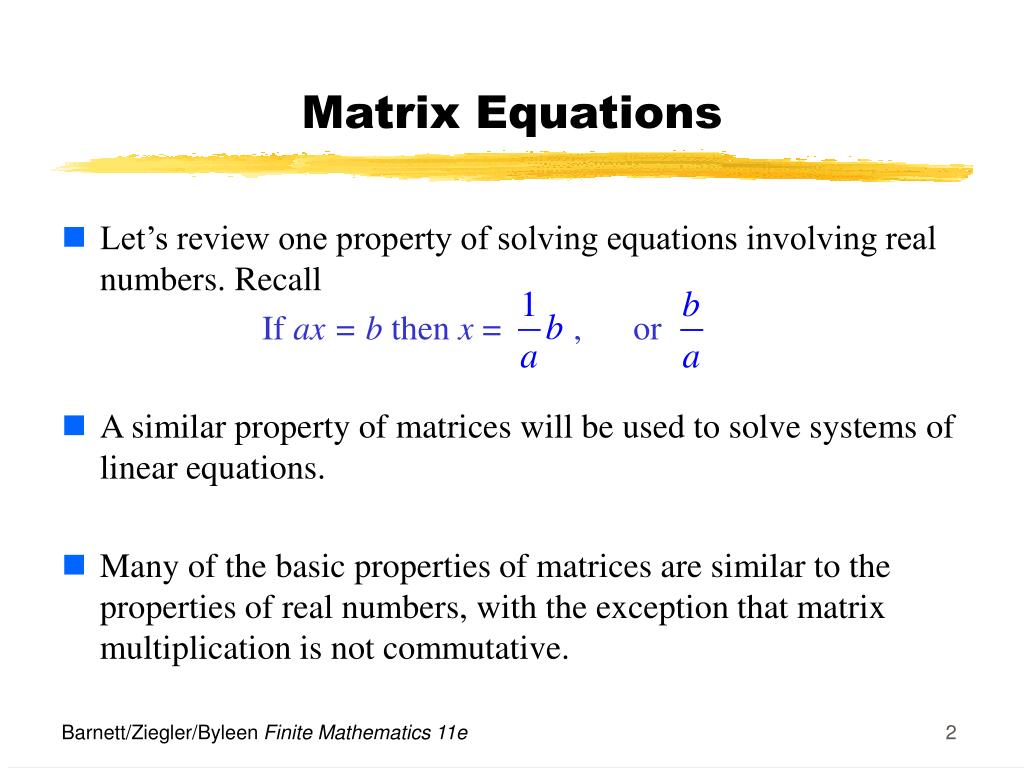 Matrix Equations

Let’s review one property of solving equations involving real numbers. Recall

If $ax = b$ then $x = \frac{1}{a}b$ , or $\frac{b}{a}$

A similar property of matrices will be used to solve systems of linear equations.

Many of the basic properties of matrices are similar to the properties of real numbers, with the exception that matrix multiplication is not commutative.

Barnett/Ziegler/Byleen Finite Mathematics 11e

2